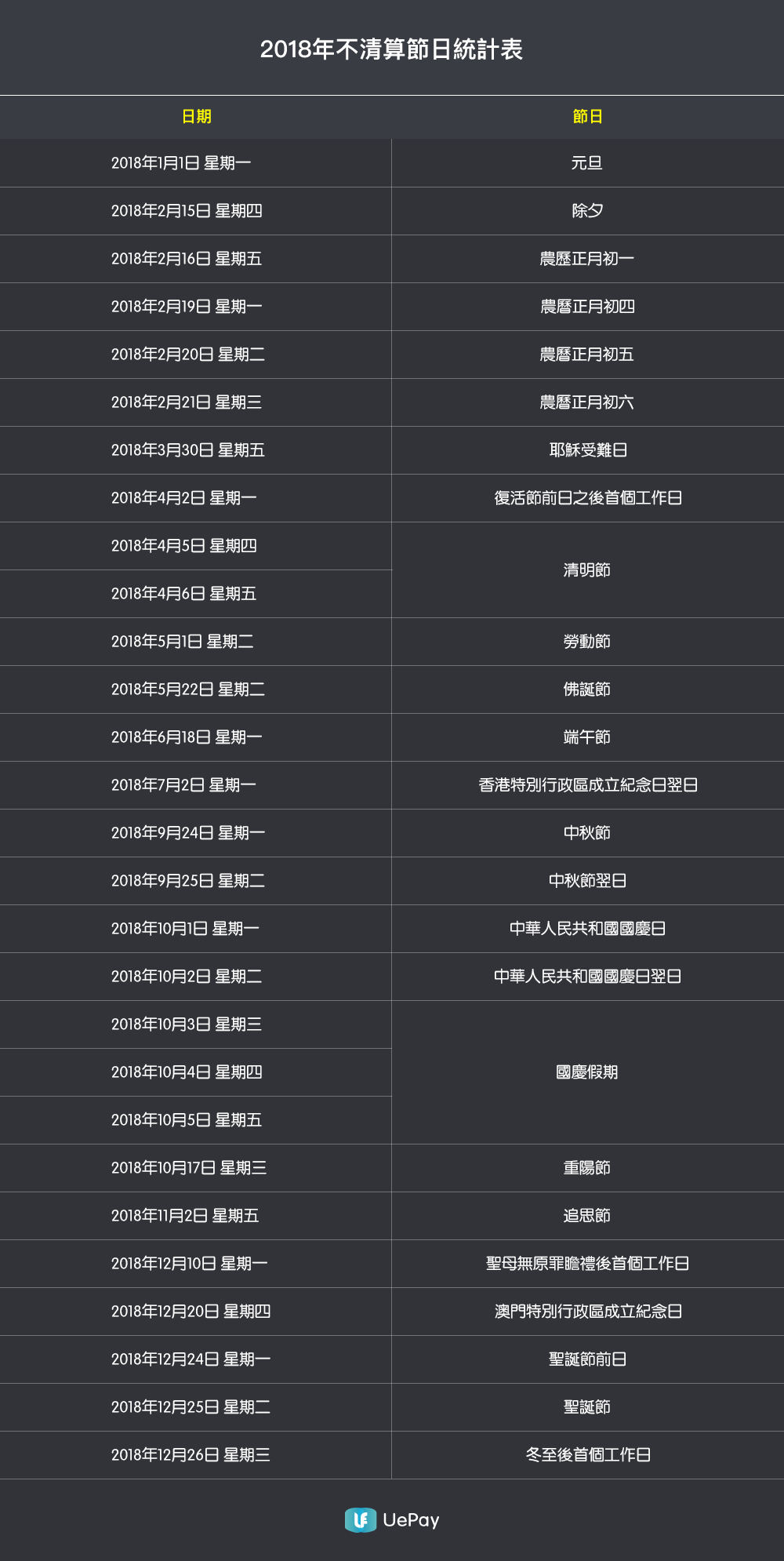 2018年不清算節日統計表

| 日期 | 節日 |
|---|---|
| 2018年1月1日 星期一 | 元旦 |
| 2018年2月15日 星期四 | 除夕 |
| 2018年2月16日 星期五 | 農歷正月初一 |
| 2018年2月19日 星期一 | 農曆正月初四 |
| 2018年2月20日 星期二 | 農曆正月初五 |
| 2018年2月21日 星期三 | 農曆正月初六 |
| 2018年3月30日 星期五 | 耶穌受難日 |
| 2018年4月2日 星期一 | 復活節前日之後首個工作日 |
| 2018年4月5日 星期四 | 清明節 |
| 2018年4月6日 星期五 | 清明節 |
| 2018年5月1日 星期二 | 勞動節 |
| 2018年5月22日 星期二 | 佛誕節 |
| 2018年6月18日 星期一 | 端午節 |
| 2018年7月2日 星期一 | 香港特別行政區成立紀念日翌日 |
| 2018年9月24日 星期一 | 中秋節 |
| 2018年9月25日 星期二 | 中秋節翌日 |
| 2018年10月1日 星期一 | 中華人民共和國國慶日 |
| 2018年10月2日 星期二 | 中華人民共和國國慶日翌日 |
| 2018年10月3日 星期三 | 國慶假期 |
| 2018年10月4日 星期四 | 國慶假期 |
| 2018年10月5日 星期五 | 國慶假期 |
| 2018年10月17日 星期三 | 重陽節 |
| 2018年11月2日 星期五 | 追思節 |
| 2018年12月10日 星期一 | 聖母無原罪瞻禮後首個工作日 |
| 2018年12月20日 星期四 | 澳門特別行政區成立紀念日 |
| 2018年12月24日 星期一 | 聖誕節前日 |
| 2018年12月25日 星期二 | 聖誕節 |
| 2018年12月26日 星期三 | 冬至後首個工作日 |

UePay